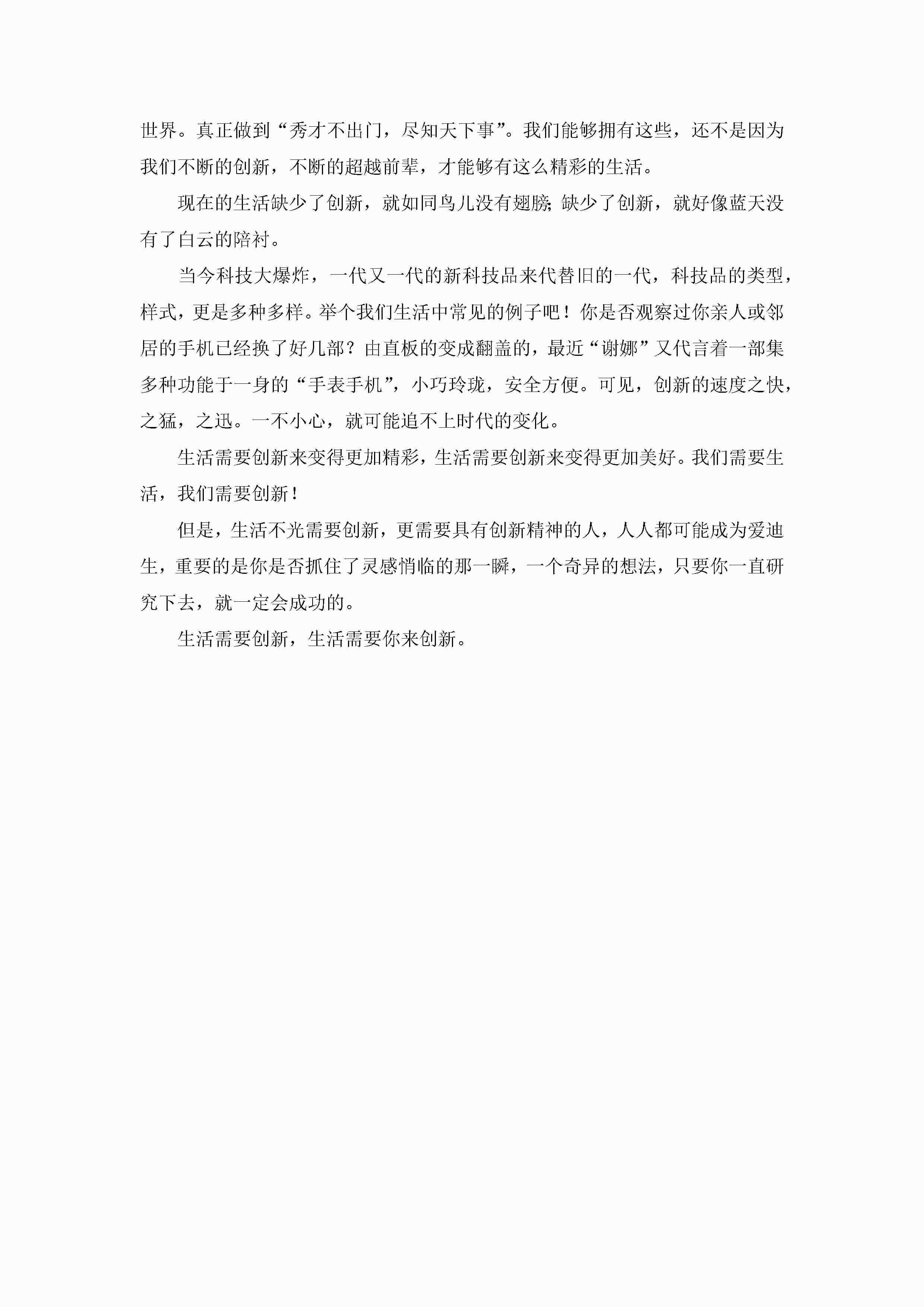 世界。真正做到“秀才不出门，尽知天下事”。我们能够拥有这些，还不是因为我们不断的创新，不断的超越前辈，才能够有这么精彩的生活。

现在的生活缺少了创新，就如同鸟儿没有翅膀；缺少了创新，就好像蓝天没有了白云的陪衬。

当今科技大爆炸，一代又一代的新科技品来代替旧的一代，科技品的类型，样式，更是多种多样。举个我们生活中常见的例子吧！你是否观察过你亲人或邻居的手机已经换了好几部？由直板的变成翻盖的，最近“谢娜”又代言着一部集多种功能于一身的“手表手机”，小巧玲珑，安全方便。可见，创新的速度之快，之猛，之迅。一不小心，就可能追不上时代的变化。

生活需要创新来变得更加精彩，生活需要创新来变得更加美好。我们需要生活，我们需要创新！

但是，生活不光需要创新，更需要具有创新精神的人，人人都可能成为爱迪生，重要的是你是否抓住了灵感悄临的那一瞬，一个奇异的想法，只要你一直研究下去，就一定会成功的。

生活需要创新，生活需要你来创新。